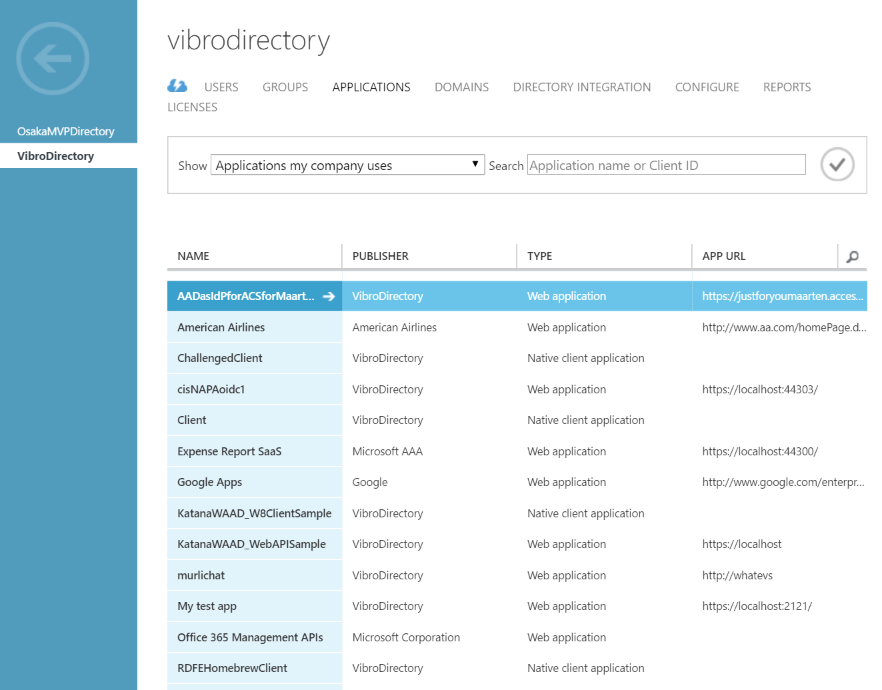 OsakaMVPDirectory
VibroDirectory

vibrodirectory

USERS GROUPS APPLICATIONS DOMAINS DIRECTORY INTEGRATION CONFIGURE REPORTS LICENSES

Show Applications my company uses Search Application name or Client ID

| NAME | PUBLISHER | TYPE | APP URL |
|---|---|---|---|
| AADasIdPforACSforMaart... | VibroDirectory | Web application | https://justforyoumaarten.acces... |
| American Airlines | American Airlines | Web application | http://www.aa.com/homePage.d... |
| ChallengedClient | VibroDirectory | Native client application | |
| cisNAPAoidc1 | VibroDirectory | Web application | https://localhost:44303/ |
| Client | VibroDirectory | Native client application | |
| Expense Report SaaS | Microsoft AAA | Web application | https://localhost:44300/ |
| Google Apps | Google | Web application | http://www.google.com/enterpr... |
| KatanaWAAD_W8ClientSample | VibroDirectory | Native client application | |
| KatanaWAAD_WebAPISample | VibroDirectory | Web application | https://localhost |
| murlichat | VibroDirectory | Web application | http://whatevs |
| My test app | VibroDirectory | Web application | https://localhost:2121/ |
| Office 365 Management APIs | Microsoft Corporation | Web application | |
| RDFEHomebrewClient | VibroDirectory | Native client application | |